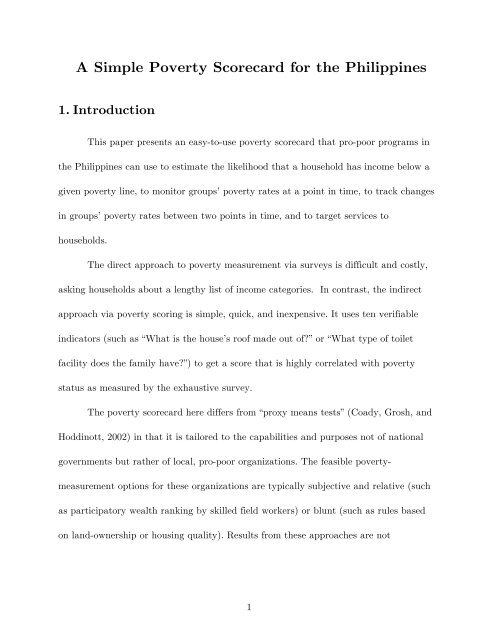 A Simple Poverty Scorecard for the Philippines

1. Introduction

This paper presents an easy-to-use poverty scorecard that pro-poor programs in the Philippines can use to estimate the likelihood that a household has income below a given poverty line, to monitor groups' poverty rates at a point in time, to track changes in groups' poverty rates between two points in time, and to target services to households.

The direct approach to poverty measurement via surveys is difficult and costly, asking households about a lengthy list of income categories. In contrast, the indirect approach via poverty scoring is simple, quick, and inexpensive. It uses ten verifiable indicators (such as "What is the house's roof made out of?" or "What type of toilet facility does the family have?") to get a score that is highly correlated with poverty status as measured by the exhaustive survey.

The poverty scorecard here differs from "proxy means tests" (Coady, Grosh, and Hoddinott, 2002) in that it is tailored to the capabilities and purposes not of national governments but rather of local, pro-poor organizations. The feasible poverty-measurement options for these organizations are typically subjective and relative (such as participatory wealth ranking by skilled field workers) or blunt (such as rules based on land-ownership or housing quality). Results from these approaches are not

1